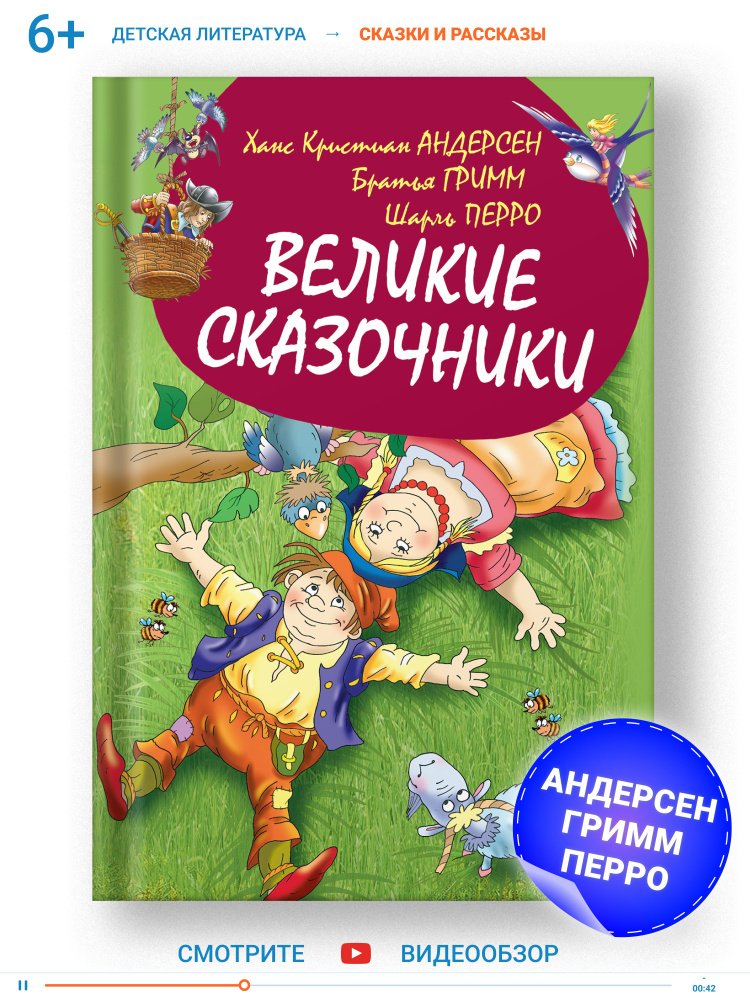 6+ ДЕТСКАЯ ЛИТЕРАТУРА → СКАЗКИ И РАССКАЗЫ

Ханс Кристиан АНДЕРСЕН
Братья ГРИММ
Шарль ПЕРРО

ВЕЛИКИЕ СКАЗОЧНИКИ

АНДЕРСЕН
ГРИММ
ПЕРРО

СМОТРИТЕ ВИДЕООБЗОР

00:42